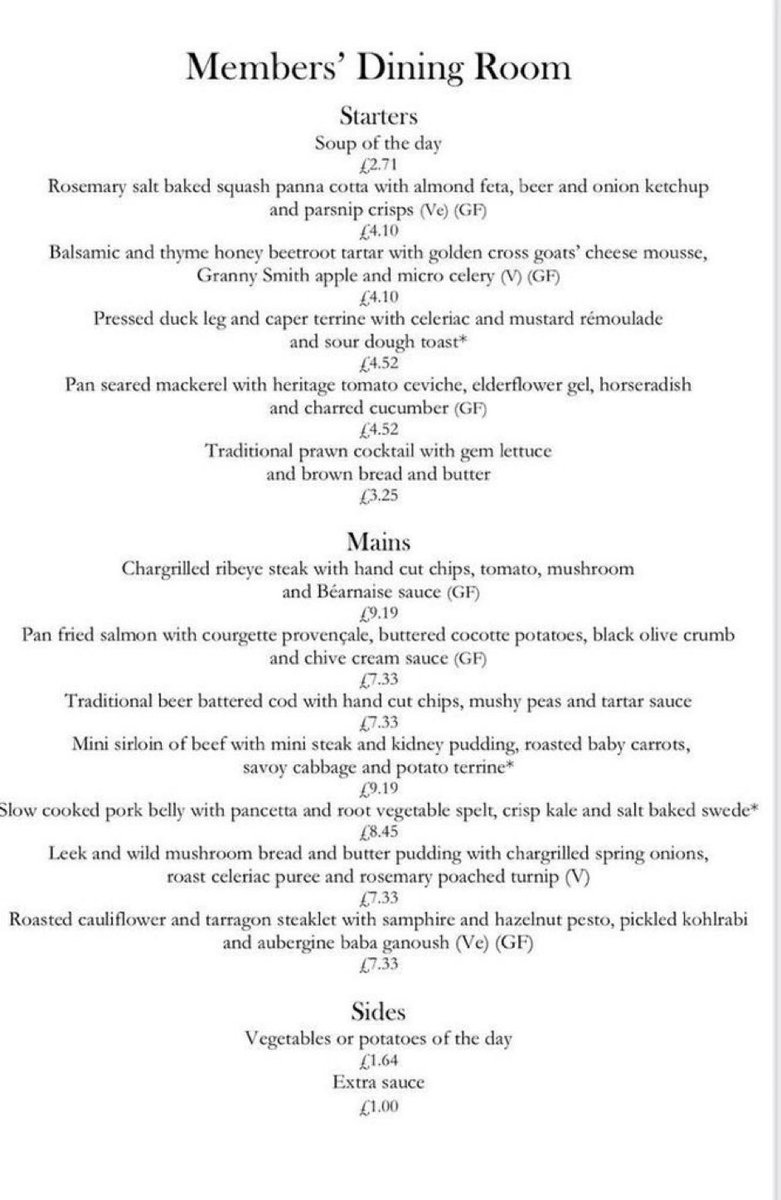 Members' Dining Room

Starters

Soup of the day
£2.71

Rosemary salt baked squash panna cotta with almond feta, beer and onion ketchup and parsnip crisps (Ve) (GF)
£4.10

Balsamic and thyme honey beetroot tartar with golden cross goats' cheese mousse, Granny Smith apple and micro celery (V) (GF)
£4.10

Pressed duck leg and caper terrine with celeriac and mustard rémoulade and sour dough toast*
£4.52

Pan seared mackerel with heritage tomato ceviche, elderflower gel, horseradish and charred cucumber (GF)
£4.52

Traditional prawn cocktail with gem lettuce and brown bread and butter
£3.25

Mains

Chargrilled ribeye steak with hand cut chips, tomato, mushroom and Béarnaise sauce (GF)
£9.19

Pan fried salmon with courgette provençale, buttered cocotte potatoes, black olive crumb and chive cream sauce (GF)
£7.33

Traditional beer battered cod with hand cut chips, mushy peas and tartar sauce
£7.33

Mini sirloin of beef with mini steak and kidney pudding, roasted baby carrots, savoy cabbage and potato terrine*
£9.19

Slow cooked pork belly with pancetta and root vegetable spelt, crisp kale and salt baked swede*
£8.45

Leek and wild mushroom bread and butter pudding with chargrilled spring onions, roast celeriac puree and rosemary poached turnip (V)
£7.33

Roasted cauliflower and tarragon steaklet with samphire and hazelnut pesto, pickled kohlrabi and aubergine baba ganoush (Ve) (GF)
£7.33

Sides

Vegetables or potatoes of the day
£1.64

Extra sauce
£1.00